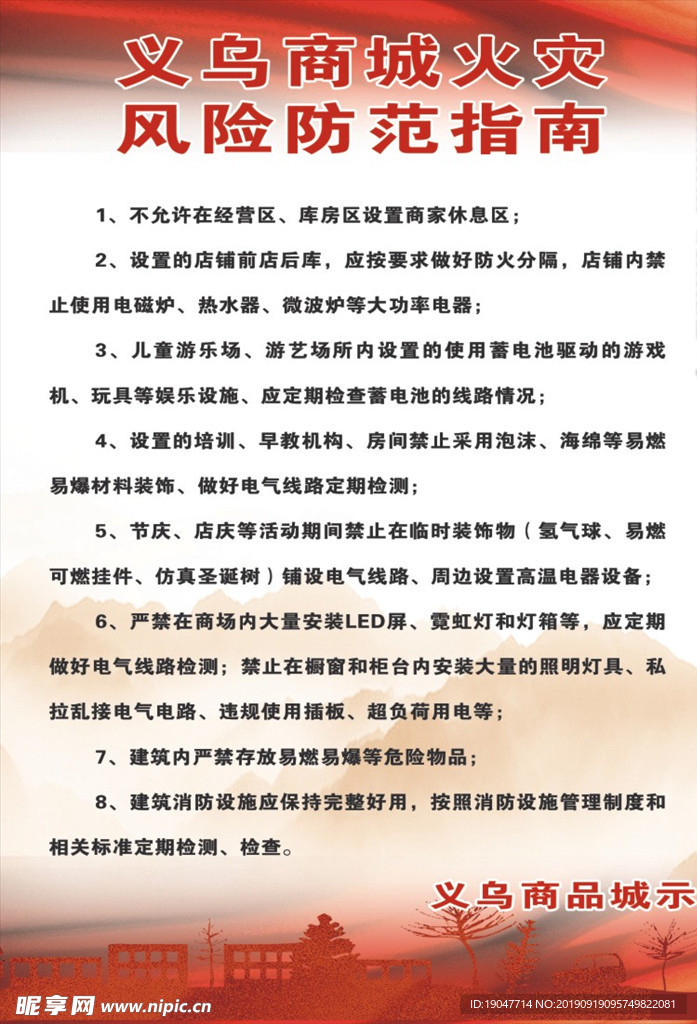 义乌商城火灾
风险防范指南

1、不允许在经营区、库房区设置商家休息区；

2、设置的店铺前店后库，应按要求做好防火分隔，店铺内禁止使用电磁炉、热水器、微波炉等大功率电器；

3、儿童游乐场、游艺场所内设置的使用蓄电池驱动的游戏机、玩具等娱乐设施、应定期检查蓄电池的线路情况；

4、设置的培训、早教机构、房间禁止采用泡沫、海绵等易燃易爆材料装饰、做好电气线路定期检测；

5、节庆、店庆等活动期间禁止在临时装饰物（氢气球、易燃可燃挂件、仿真圣诞树）铺设电气线路、周边设置高温电器设备；

6、严禁在商场内大量安装LED屏、霓虹灯和灯箱等，应定期做好电气线路检测；禁止在橱窗和柜台内安装大量的照明灯具、私拉乱接电气电路、违规使用插板、超负荷用电等；

7、建筑内严禁存放易燃易爆等危险物品；

8、建筑消防设施应保持完整好用，按照消防设施管理制度和相关标准定期检测、检查。

义乌商品城示

昵享网 www.nipic.cn
ID:19047714 NO:20190919095749822081